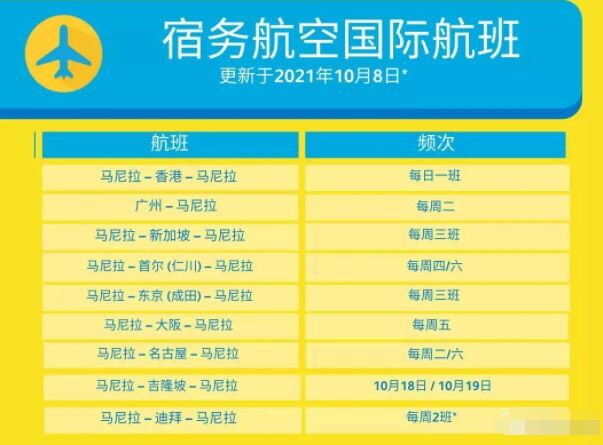 宿务航空国际航班
更新于2021年10月8日*

| 航班 | 频次 |
|---|---|
| 马尼拉 – 香港 – 马尼拉 | 每日一班 |
| 广州 – 马尼拉 | 每周二 |
| 马尼拉 – 新加坡 – 马尼拉 | 每周三班 |
| 马尼拉 – 首尔 (仁川) – 马尼拉 | 每周四/六 |
| 马尼拉 – 东京 (成田) – 马尼拉 | 每周三班 |
| 马尼拉 – 大阪 – 马尼拉 | 每周五 |
| 马尼拉 – 名古屋 – 马尼拉 | 每周二/六 |
| 马尼拉 – 吉隆坡 – 马尼拉 | 10月18日 / 10月19日 |
| 马尼拉 – 迪拜 – 马尼拉 | 每周2班* |